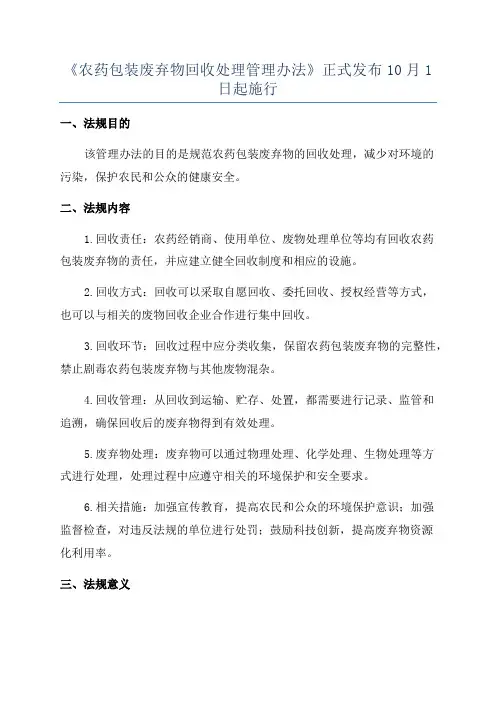 《农药包装废弃物回收处理管理办法》正式发布 10 月 1 日起施行

一、法规目的

该管理办法的目的是规范农药包装废弃物的回收处理，减少对环境的污染，保护农民和公众的健康安全。

二、法规内容

1.回收责任：农药经销商、使用单位、废物处理单位等均有回收农药包装废弃物的责任，并应建立健全回收制度和相应的设施。

2.回收方式：回收可以采取自愿回收、委托回收、授权经营等方式，也可以与相关的废物回收企业合作进行集中回收。

3.回收环节：回收过程中应分类收集，保留农药包装废弃物的完整性，禁止剧毒农药包装废弃物与其他废物混杂。

4.回收管理：从回收到运输、贮存、处置，都需要进行记录、监管和追溯，确保回收后的废弃物得到有效处理。

5.废弃物处理：废弃物可以通过物理处理、化学处理、生物处理等方式进行处理，处理过程中应遵守相关的环境保护和安全要求。

6.相关措施：加强宣传教育，提高农民和公众的环境保护意识；加强监督检查，对违反法规的单位进行处罚；鼓励科技创新，提高废弃物资源化利用率。

三、法规意义